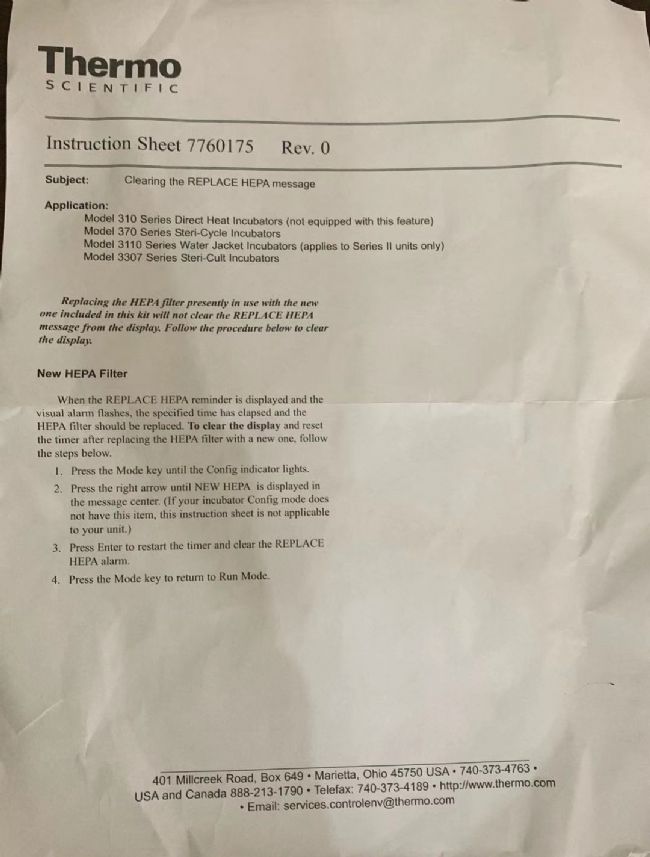 Thermo
SCIENTIFIC

Instruction Sheet 7760175 Rev. 0

Subject: Clearing the REPLACE HEPA message

Application:
Model 310 Series Direct Heat Incubators (not equipped with this feature)
Model 370 Series Steri-Cycle Incubators
Model 3110 Series Water Jacket Incubators (applies to Series II units only)
Model 3307 Series Steri-Cult Incubators

Replacing the HEPA filter presently in use with the new one included in this kit will not clear the REPLACE HEPA message from the display. Follow the procedure below to clear the display.

New HEPA Filter

When the REPLACE HEPA reminder is displayed and the visual alarm flashes, the specified time has elapsed and the HEPA filter should be replaced. To clear the display and reset the timer after replacing the HEPA filter with a new one, follow the steps below.

1. Press the Mode key until the Config indicator lights.
2. Press the right arrow until NEW HEPA is displayed in the message center. (If your incubator Config mode does not have this item, this instruction sheet is not applicable to your unit.)
3. Press Enter to restart the timer and clear the REPLACE HEPA alarm.
4. Press the Mode key to return to Run Mode.

401 Millcreek Road, Box 649 • Marietta, Ohio 45750 USA • 740-373-4763 • USA and Canada 888-213-1790 • Telefax: 740-373-4189 • http://www.thermo.com • Email: services.controlenv@thermo.com